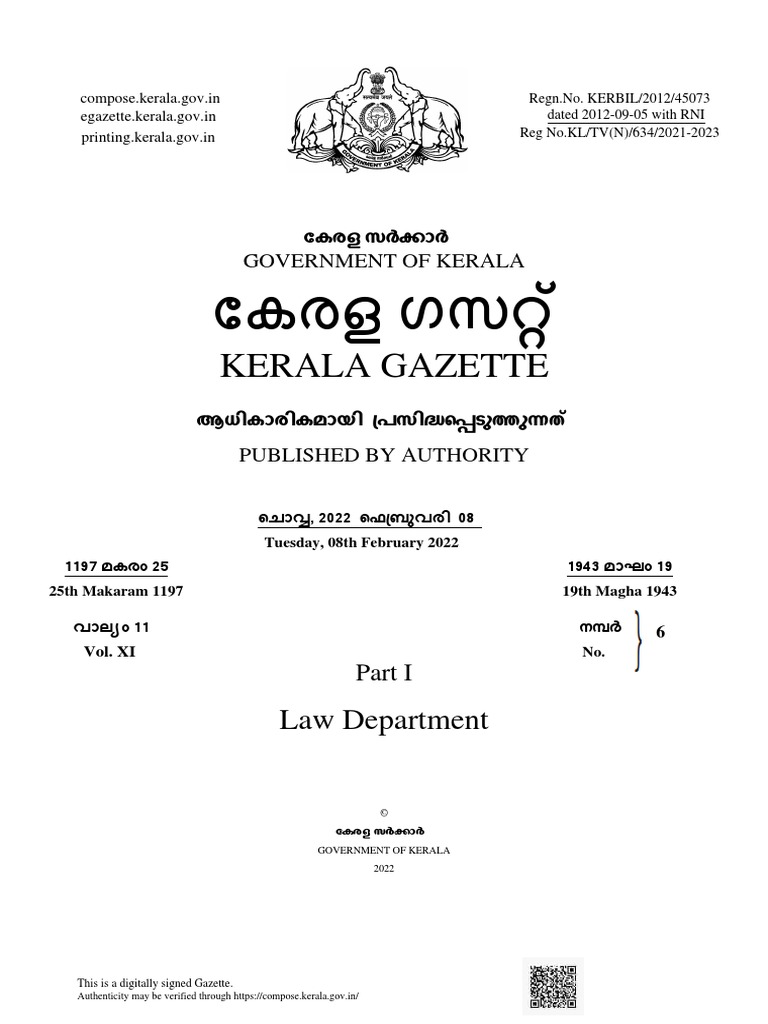 compose.kerala.gov.in
egazette.kerala.gov.in
printing.kerala.gov.in

GOVERNMENT OF KERALA

Regn.No. KERBIL/2012/45073
dated 2012-09-05 with RNI
Reg No.KL/TV(N)/634/2021-2023

കേരള സർക്കാർ
GOVERNMENT OF KERALA

കേരള ഗസറ്റ്
KERALA GAZETTE

ആധികാരികമായി പ്രസിദ്ധപ്പെടുത്തുന്നത്
PUBLISHED BY AUTHORITY

ചൊവ്വ, 2022 ഫെബ്രുവരി 08
Tuesday, 08th February 2022

1197 മകരം 25
25th Makaram 1197

1943 മാഘം 19
19th Magha 1943

വാല്യം 11
Vol. XI

നമ്പർ
No.
6

Part I

Law Department

©
കേരള സർക്കാർ
GOVERNMENT OF KERALA
2022

This is a digitally signed Gazette.
Authenticity may be verified through https://compose.kerala.gov.in/